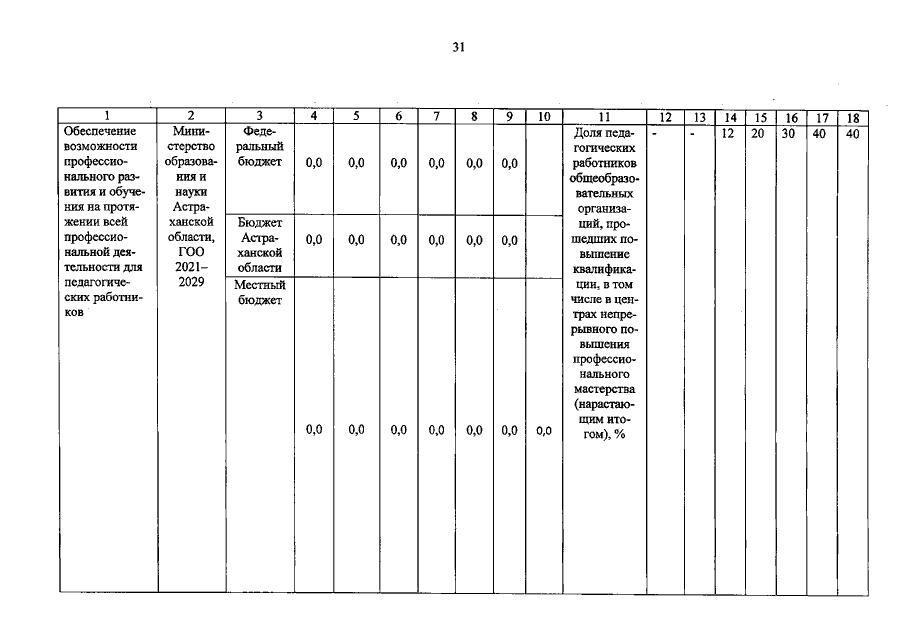 31

| 1 | 2 | 3 | 4 | 5 | 6 | 7 | 8 | 9 | 10 | 11 | 12 | 13 | 14 | 15 | 16 | 17 | 18 |
|---|---|---|---|---|---|---|---|---|---|---|---|---|---|---|---|---|---|
| Обеспечение возможности профессионального развития и обучения на протяжении всей профессиональной деятельности для педагогических работников | Министерство образования и науки Астраханской области, ГОО 2021–2029 | Федеральный бюджет | 0,0 | 0,0 | 0,0 | 0,0 | 0,0 | 0,0 | | Доля педагогических работников общеобразовательных организаций, прошедших повышение квалификации, в том числе в центрах непрерывного повышения профессионального мастерства (нарастающим итогом), % | - | - | 12 | 20 | 30 | 40 | 40 |
| | | Бюджет Астраханской области | 0,0 | 0,0 | 0,0 | 0,0 | 0,0 | 0,0 | | | | | | | | | |
| | | Местный бюджет | 0,0 | 0,0 | 0,0 | 0,0 | 0,0 | 0,0 | 0,0 | | | | | | | | |